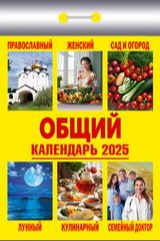 ПРАВОСЛАВНЫЙ
ЖЕНСКИЙ
САД И ОГОРОД

ОБЩИЙ
КАЛЕНДАРЬ 2025

ЛУННЫЙ
КУЛИНАРНЫЙ
СЕМЕЙНЫЙ ДОКТОР